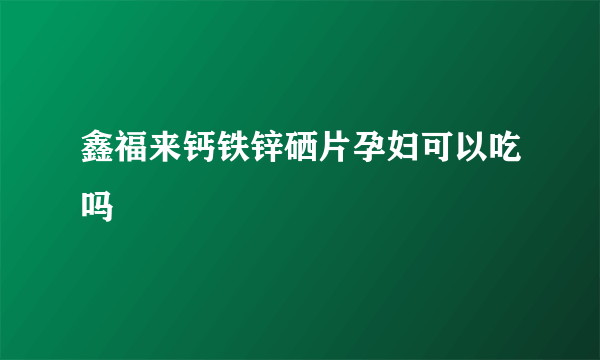 鑫福来钙铁锌硒片孕妇可以吃吗